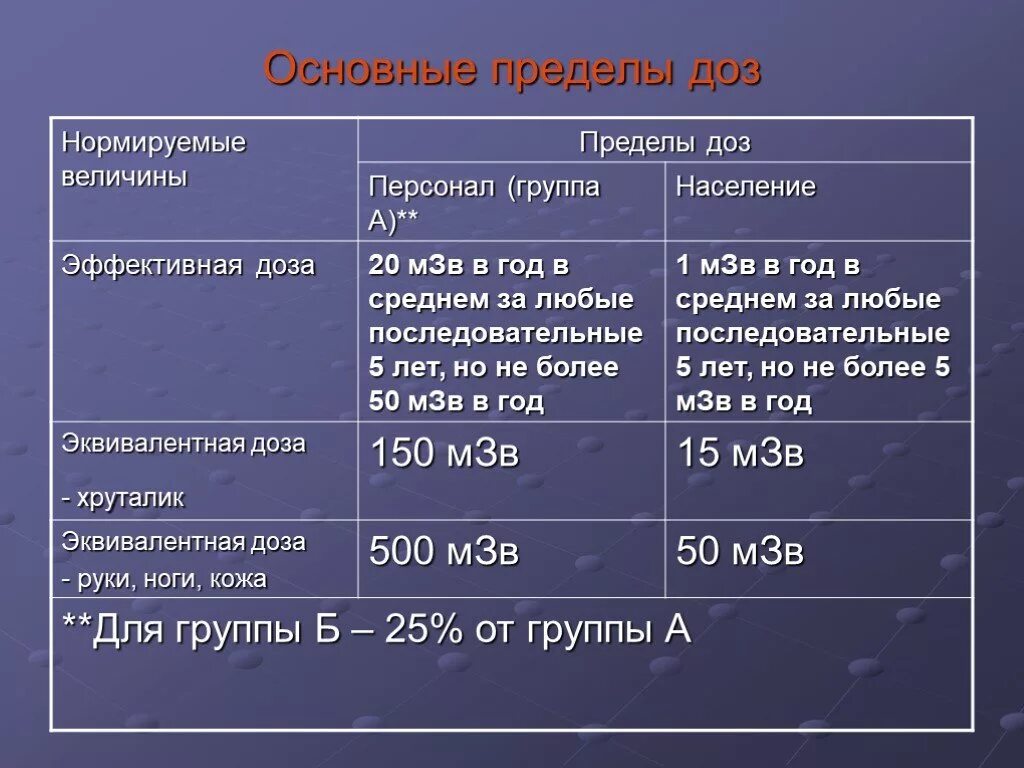 Основные пределы доз

| Нормируемые величины | Пределы доз | |
|---|---|---|
| | Персонал (группа А)** | Население |
| Эффективная доза | 20 мЗв в год в среднем за любые последовательные 5 лет, но не более 50 мЗв в год | 1 мЗв в год в среднем за любые последовательные 5 лет, но не более 5 мЗв в год |
| Эквивалентная доза - хруталик | 150 мЗв | 15 мЗв |
| Эквивалентная доза - руки, ноги, кожа | 500 мЗв | 50 мЗв |
| **Для группы Б – 25% от группы А | | |